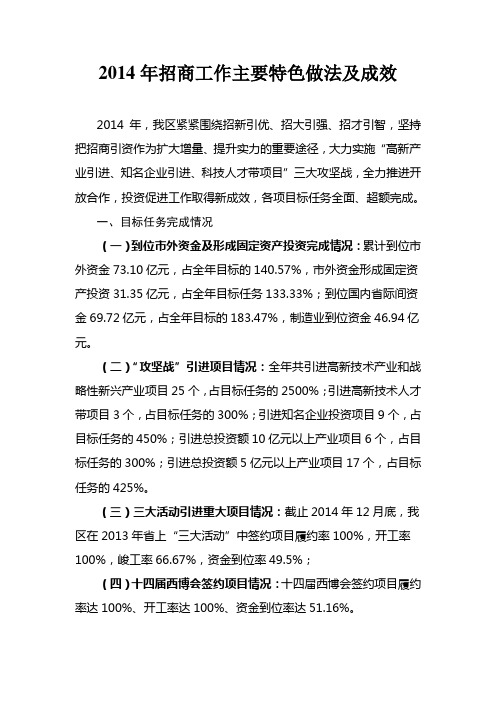 2014 年招商工作主要特色做法及成效

2014 年，我区紧紧围绕招新引优、招大引强、招才引智，坚持把招商引资作为扩大增量、提升实力的重要途径，大力实施“高新产业引进、知名企业引进、科技人才带项目”三大攻坚战，全力推进开放合作，投资促进工作取得新成效，各项目标任务全面、超额完成。

一、目标任务完成情况

（一）到位市外资金及形成固定资产投资完成情况：累计到位市外资金 73.10 亿元，占全年目标的 140.57%，市外资金形成固定资产投资 31.35 亿元，占全年目标任务 133.33%；到位国内省际间资金 69.72 亿元，占全年目标的 183.47%，制造业到位资金 46.94 亿元。

（二）“攻坚战”引进项目情况：全年共引进高新技术产业和战略性新兴产业项目 25 个，占目标任务的 2500%；引进高新技术人才带项目 3 个，占目标任务的 300%；引进知名企业投资项目 9 个，占目标任务的 450%；引进总投资额 10 亿元以上产业项目 6 个，占目标任务的 300%；引进总投资额 5 亿元以上产业项目 17 个，占目标任务的 425%。

（三）三大活动引进重大项目情况：截止 2014 年 12 月底，我区在 2013 年省上“三大活动”中签约项目履约率 100%，开工率 100%，峻工率 66.67%，资金到位率 49.5%；

（四）十四届西博会签约项目情况：十四届西博会签约项目履约率达 100%、开工率达 100%、资金到位率达 51.16%。